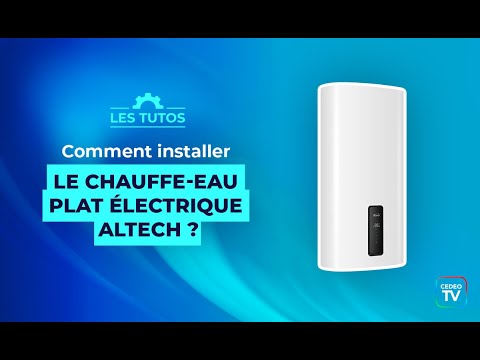 LES TUTOS

Comment installer

LE CHAUFFE-EAU PLAT ÉLECTRIQUE ALTECH ?

CEDEO TV